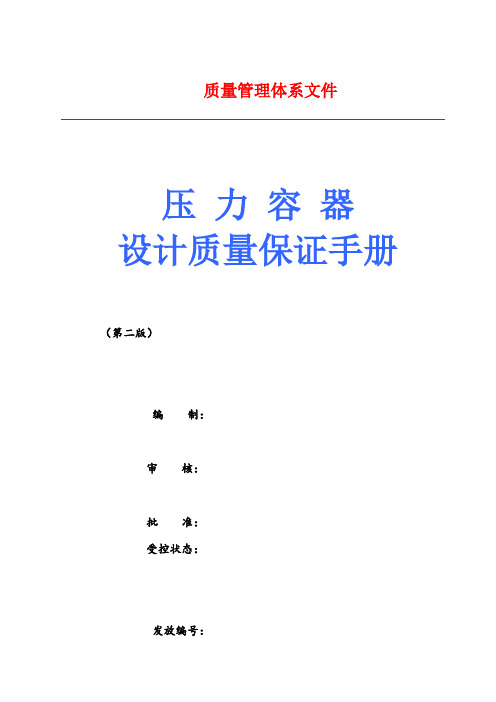 质量管理体系文件

压 力 容 器
设计质量保证手册

（第二版）

编　　制：

审　　核：

批　　准：
受控状态：

发放编号：